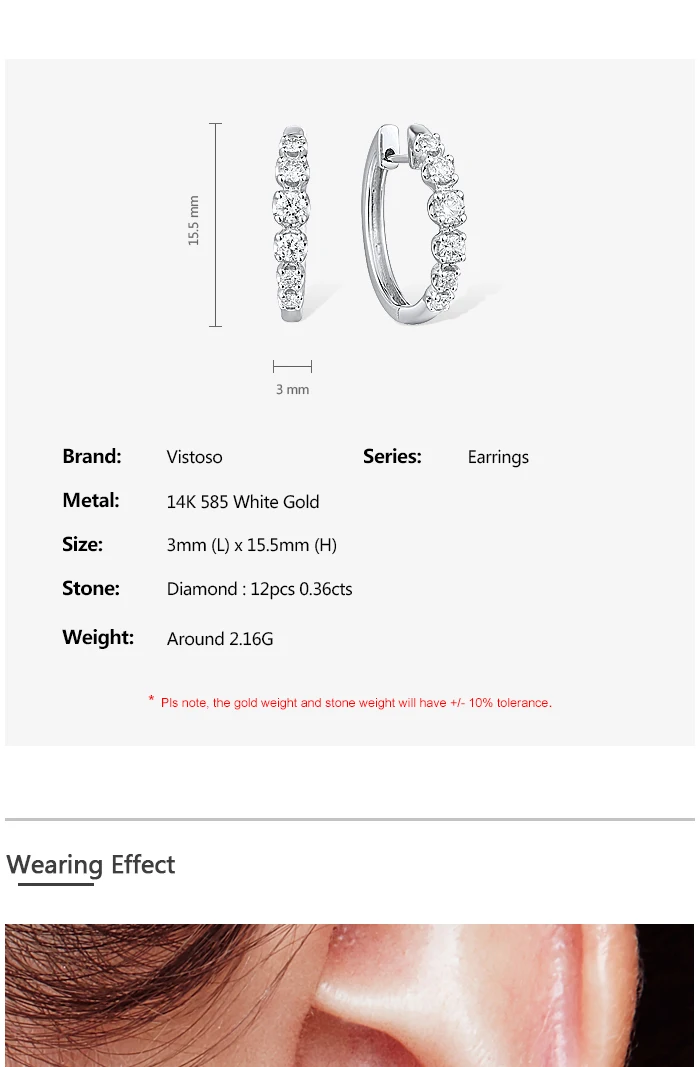 15.5 mm

3 mm

Brand: Vistoso Series: Earrings

Metal: 14K 585 White Gold

Size: 3mm (L) x 15.5mm (H)

Stone: Diamond : 12pcs 0.36cts

Weight: Around 2.16G

* Pls note, the gold weight and stone weight will have +/- 10% tolerance.

Wearing Effect